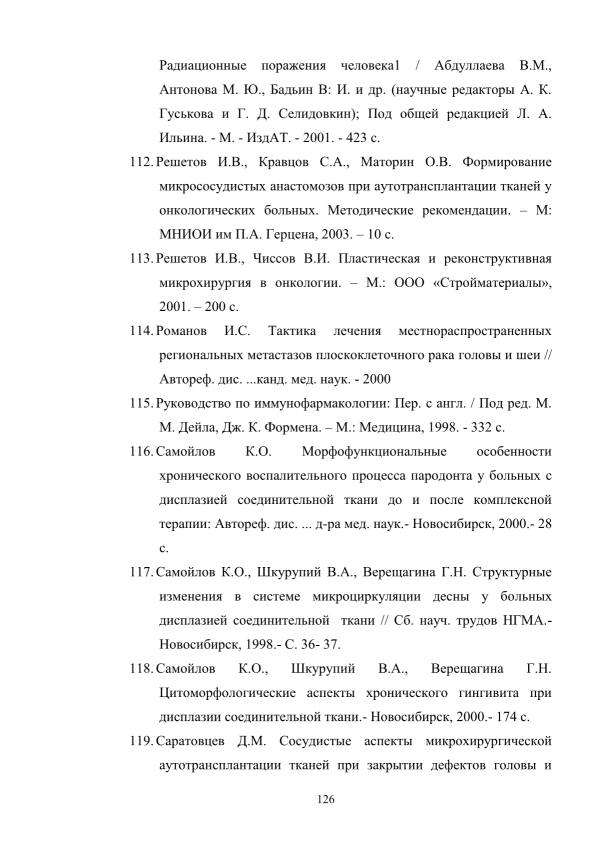 Радиационные поражения человека1 / Абдуллаева В.М., Антонова М. Ю., Бадьин В: И. и др. (научные редакторы А. К. Гуськова и Г. Д. Селидовкин); Под общей редакцией Л. А. Ильина. - М. - ИздАТ. - 2001. - 423 с.

112. Решетов И.В., Кравцов С.А., Маторин О.В. Формирование микрососудистых анастомозов при аутотрансплантации тканей у онкологических больных. Методические рекомендации. – М: МНИОИ им П.А. Герцена, 2003. – 10 с.

113. Решетов И.В., Чиссов В.И. Пластическая и реконструктивная микрохирургия в онкологии. – М.: ООО «Стройматериалы», 2001. – 200 с.

114. Романов И.С. Тактика лечения местнораспространенных региональных метастазов плоскоклеточного рака головы и шеи // Автореф. дис. ...канд. мед. наук. - 2000

115. Руководство по иммунофармакологии: Пер. с англ. / Под ред. М. М. Дейла, Дж. К. Формена. – М.: Медицина, 1998. - 332 с.

116. Самойлов К.О. Морфофункциональные особенности хронического воспалительного процесса пародонта у больных с дисплазией соединительной ткани до и после комплексной терапии: Автореф. дис. ... д-ра мед. наук.- Новосибирск, 2000.- 28 с.

117. Самойлов К.О., Шкурупий В.А., Верещагина Г.Н. Структурные изменения в системе микроциркуляции десны у больных дисплазией соединительной ткани // Сб. науч. трудов НГМА.- Новосибирск, 1998.- С. 36- 37.

118. Самойлов К.О., Шкурупий В.А., Верещагина Г.Н. Цитоморфологические аспекты хронического гингивита при дисплазии соединительной ткани.- Новосибирск, 2000.- 174 с.

119. Саратовцев Д.М. Сосудистые аспекты микрохирургической аутотрансплантации тканей при закрытии дефектов головы и

126